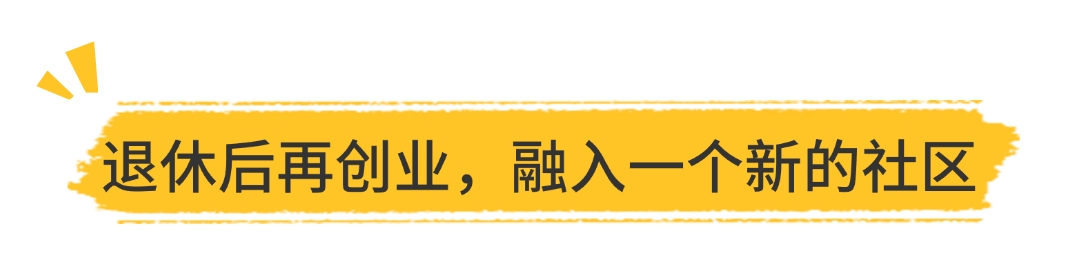 退休后再创业，融入一个新的社区